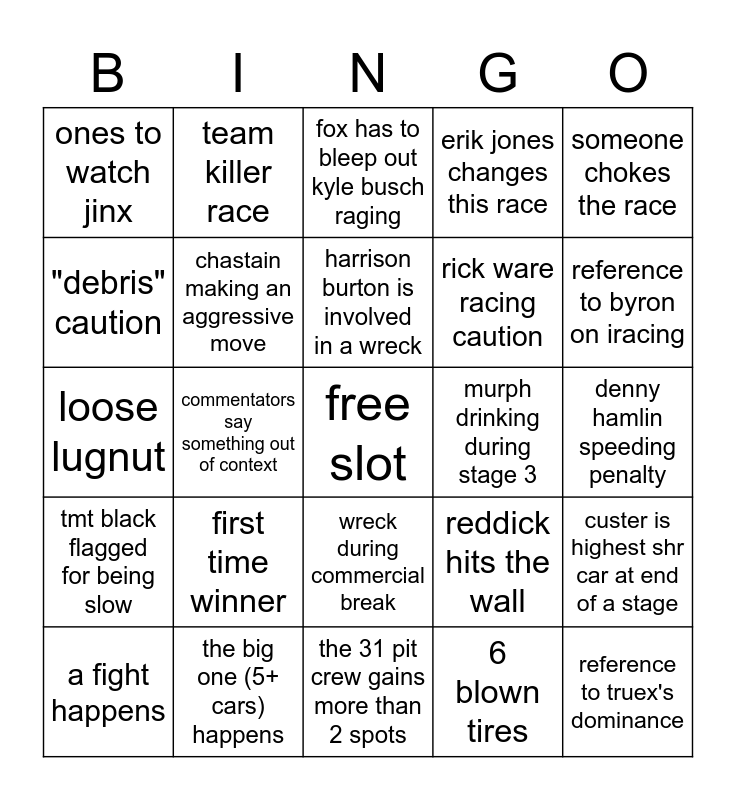 | B | I | N | G | O |
|---|---|---|---|---|
| ones to watch jinx | team killer race | fox has to bleep out kyle busch raging | erik jones changes this race | someone chokes the race |
| "debris" caution | chastain making an aggressive move | harrison burton is involved in a wreck | rick ware racing caution | reference to byron on iracing |
| loose lugnut | commentators say something out of context | free slot | murph drinking during stage 3 | denny hamlin speeding penalty |
| tmt black flagged for being slow | first time winner | wreck during commercial break | reddick hits the wall | custer is highest shr car at end of a stage |
| a fight happens | the big one (5+ cars) happens | the 31 pit crew gains more than 2 spots | 6 blown tires | reference to truex's dominance |